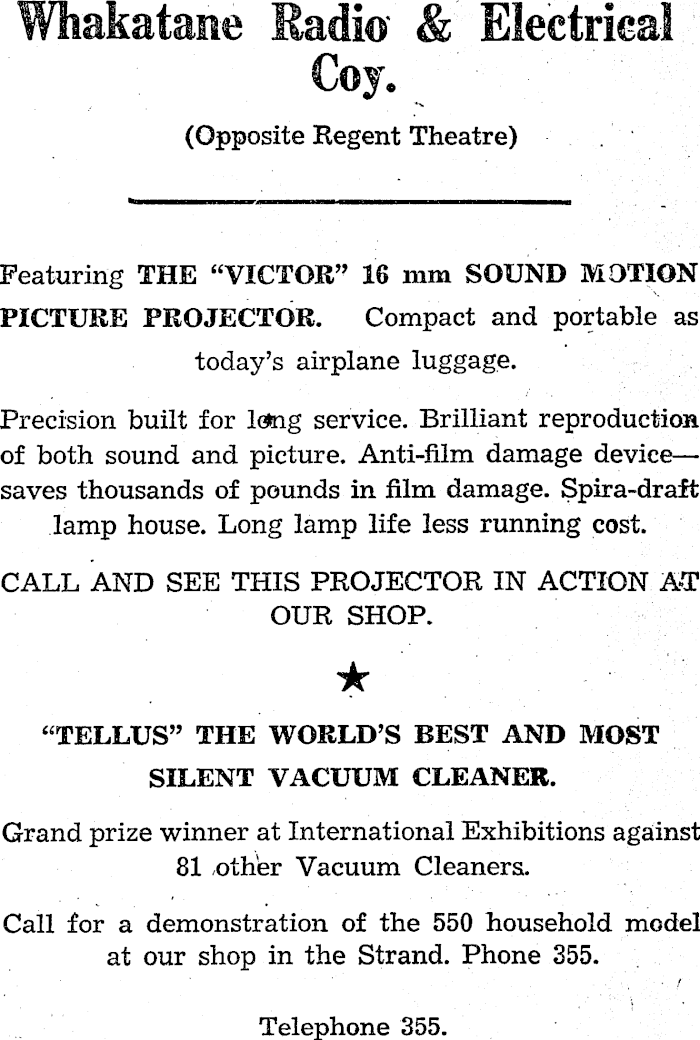 Whakatane Radio & Electrical Coy.

(Opposite Regent Theatre)

Featuring THE "VICTOR" 16 mm SOUND MOTION PICTURE PROJECTOR. Compact and portable as today's airplane luggage.

Precision built for long service. Brilliant reproduction of both sound and picture. Anti-film damage device—saves thousands of pounds in film damage. Spira-draft lamp house. Long lamp life less running cost.

CALL AND SEE THIS PROJECTOR IN ACTION AT OUR SHOP.

★

"TELLUS" THE WORLD'S BEST AND MOST SILENT VACUUM CLEANER.

Grand prize winner at International Exhibitions against 81 other Vacuum Cleaners.

Call for a demonstration of the 550 household model at our shop in the Strand. Phone 355.

Telephone 355.